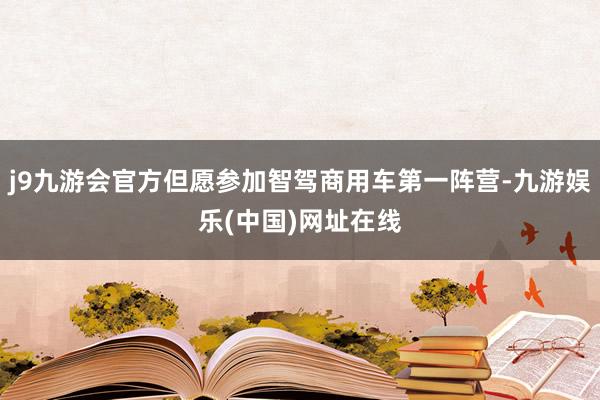 j9九游会官方但愿参加智驾商用车第一阵营-九游娱乐(中国)网址在线